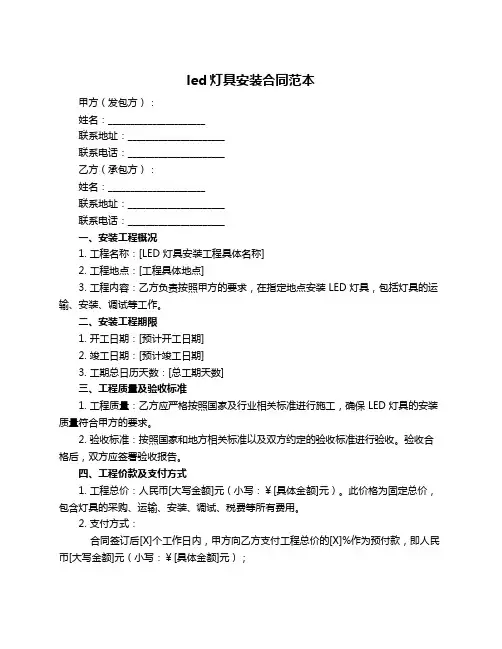 led 灯具安装合同范本

甲方（发包方）：

姓名：____________________

联系地址：____________________

联系电话：____________________

乙方（承包方）：

姓名：____________________

联系地址：____________________

联系电话：____________________

一、安装工程概况

1. 工程名称：[LED 灯具安装工程具体名称]

2. 工程地点：[工程具体地点]

3. 工程内容：乙方负责按照甲方的要求，在指定地点安装 LED 灯具，包括灯具的运输、安装、调试等工作。

二、安装工程期限

1. 开工日期：[预计开工日期]

2. 竣工日期：[预计竣工日期]

3. 工期总日历天数：[总工期天数]

三、工程质量及验收标准

1. 工程质量：乙方应严格按照国家及行业相关标准进行施工，确保 LED 灯具的安装质量符合甲方的要求。

2. 验收标准：按照国家和地方相关标准以及双方约定的验收标准进行验收。验收合格后，双方应签署验收报告。

四、工程价款及支付方式

1. 工程总价：人民币[大写金额]元（小写：￥[具体金额]元）。此价格为固定总价，包含灯具的采购、运输、安装、调试、税费等所有费用。

2. 支付方式：

合同签订后[X]个工作日内，甲方向乙方支付工程总价的[X]%作为预付款，即人民币[大写金额]元（小写：￥[具体金额]元）；